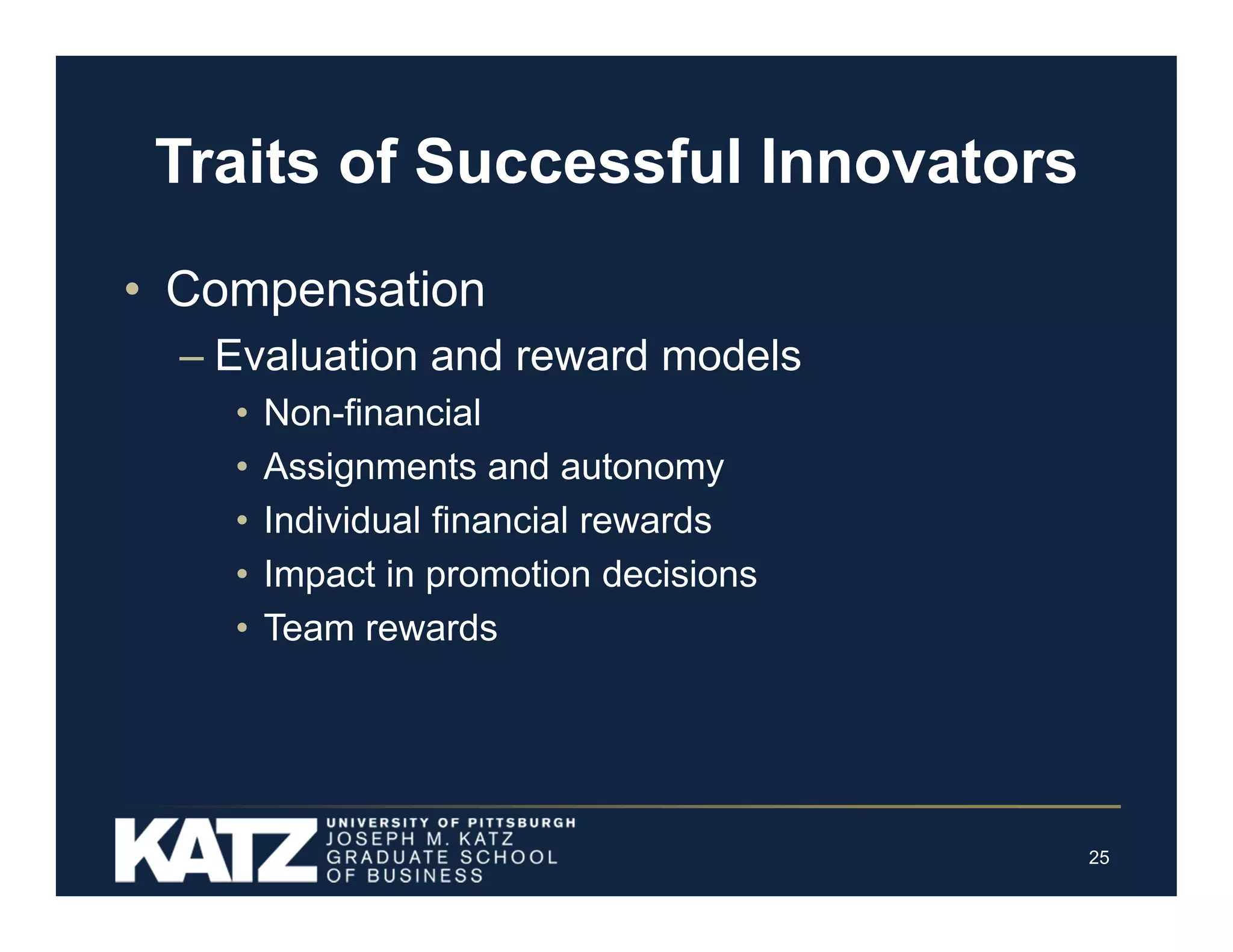 Traits of Successful Innovators

• Compensation
– Evaluation and reward models
• Non-financial
• Assignments and autonomy
• Individual financial rewards
• Impact in promotion decisions
• Team rewards

KATZ UNIVERSITY OF PITTSBURGH JOSEPH M. KATZ GRADUATE SCHOOL OF BUSINESS

25